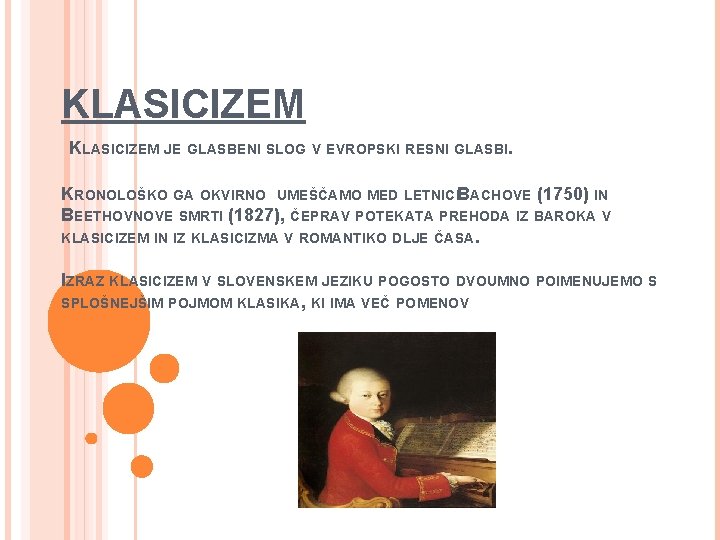 KLASICIZEM

KLASICIZEM JE GLASBENI SLOG V EVROPSKI RESNI GLASBI.

KRONOLOŠKO GA OKVIRNO UMEŠČAMO MED LETNICBACHOVE (1750) IN BEETHOVNOVE SMRTI (1827), ČEPRAV POTEKATA PREHODA IZ BAROKA V KLASICIZEM IN IZ KLASICIZMA V ROMANTIKO DLJE ČASA.

IZRAZ KLASICIZEM V SLOVENSKEM JEZIKU POGOSTO DVOUMNO POIMENUJEMO S SPLOŠNEJŠIM POJMOM KLASIKA, KI IMA VEČ POMENOV